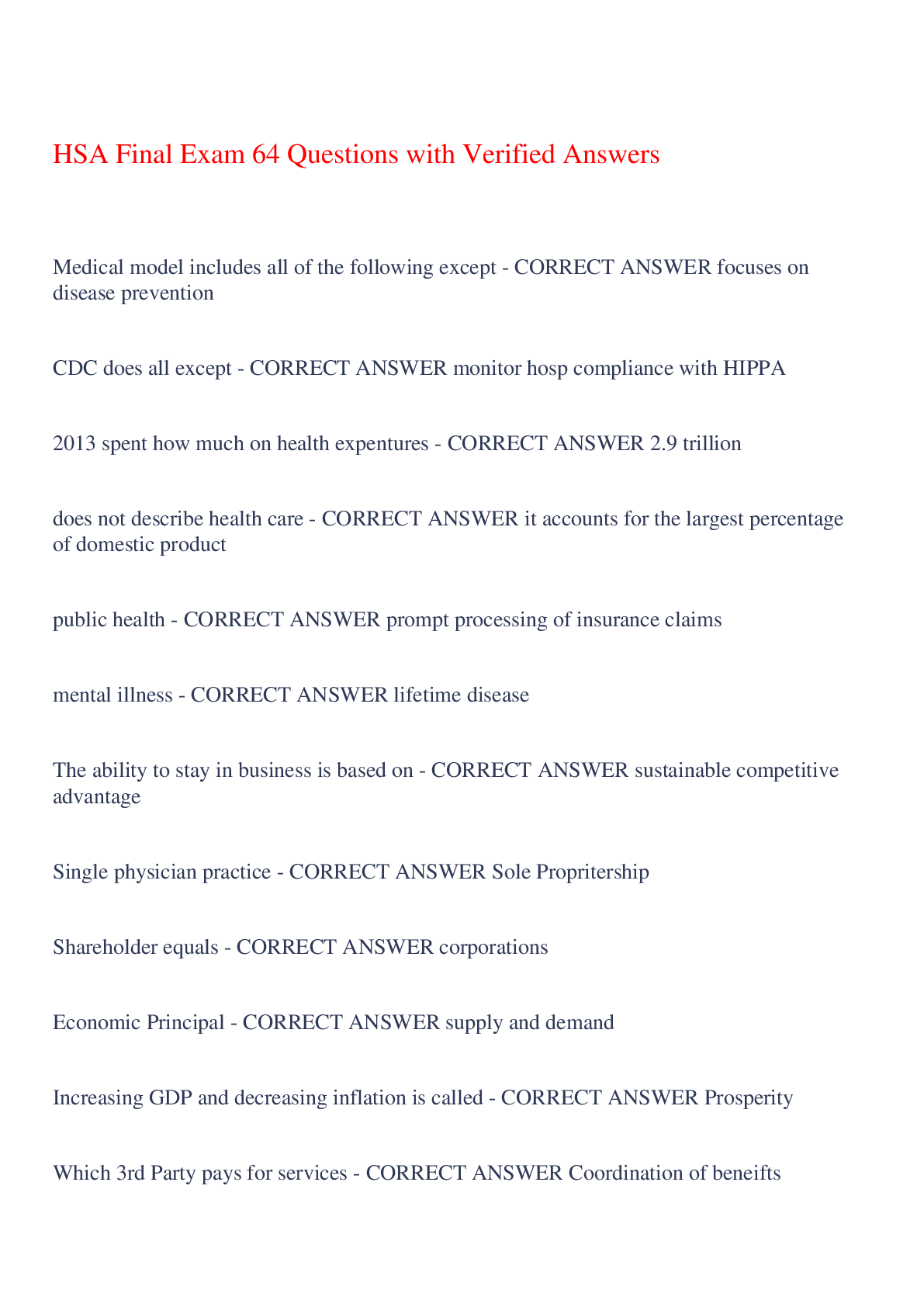 HSA Final Exam 64 Questions with Verified Answers

Medical model includes all of the following except - CORRECT ANSWER focuses on disease prevention

CDC does all except - CORRECT ANSWER monitor hosp compliance with HIPPA

2013 spent how much on health expentures - CORRECT ANSWER 2.9 trillion

does not describe health care - CORRECT ANSWER it accounts for the largest percentage of domestic product

public health - CORRECT ANSWER prompt processing of insurance claims

mental illness - CORRECT ANSWER lifetime disease

The ability to stay in business is based on - CORRECT ANSWER sustainable competitive advantage

Single physician practice - CORRECT ANSWER Sole Propritership

Shareholder equals - CORRECT ANSWER corporations

Economic Principal - CORRECT ANSWER supply and demand

Increasing GDP and decreasing inflation is called - CORRECT ANSWER Prosperity

Which 3rd Party pays for services - CORRECT ANSWER Coordination of beneifts